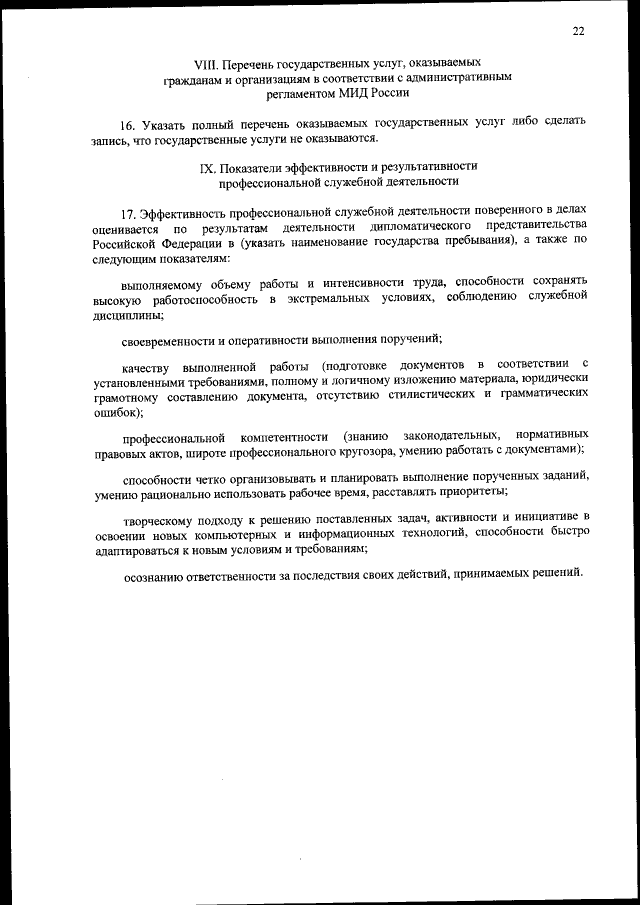 22

VIII. Перечень государственных услуг, оказываемых гражданам и организациям в соответствии с административным регламентом МИД России

16. Указать полный перечень оказываемых государственных услуг либо сделать запись, что государственные услуги не оказываются.

IX. Показатели эффективности и результативности профессиональной служебной деятельности

17. Эффективность профессиональной служебной деятельности поверенного в делах оценивается по результатам деятельности дипломатического представительства Российской Федерации в (указать наименование государства пребывания), а также по следующим показателям:

выполняемому объему работы и интенсивности труда, способности сохранять высокую работоспособность в экстремальных условиях, соблюдению служебной дисциплины;

своевременности и оперативности выполнения поручений;

качеству выполненной работы (подготовке документов в соответствии с установленными требованиями, полному и логичному изложению материала, юридически грамотному составлению документа, отсутствию стилистических и грамматических ошибок);

профессиональной компетентности (знанию законодательных, нормативных правовых актов, широте профессионального кругозора, умению работать с документами);

способности четко организовывать и планировать выполнение порученных заданий, умению рационально использовать рабочее время, расставлять приоритеты;

творческому подходу к решению поставленных задач, активности и инициативе в освоении новых компьютерных и информационных технологий, способности быстро адаптироваться к новым условиям и требованиям;

осознанию ответственности за последствия своих действий, принимаемых решений.